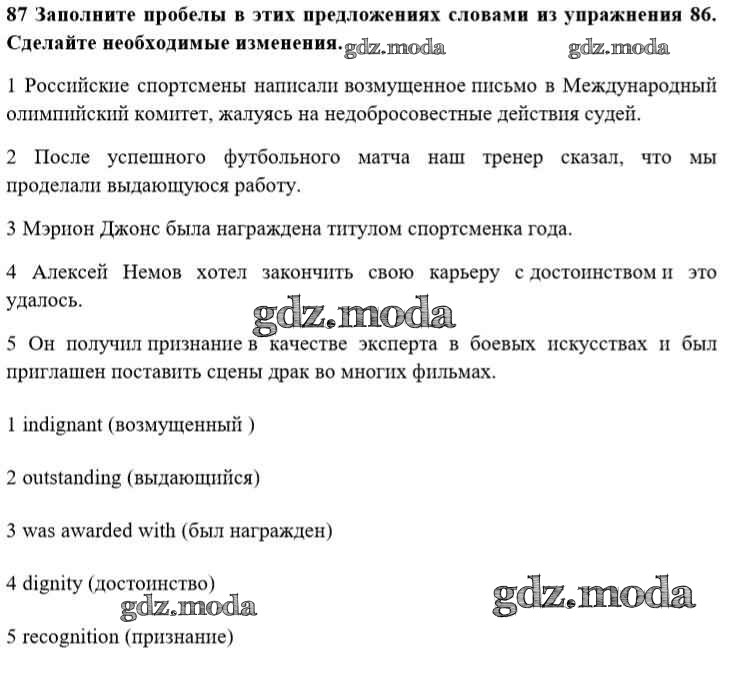 87 Заполните пробелы в этих предложениях словами из упражнения 86. Сделайте необходимые изменения. gdz.moda gdz.moda

1 Российские спортсмены написали возмущенное письмо в Международный олимпийский комитет, жалуясь на недобросовестные действия судей.

2 После успешного футбольного матча наш тренер сказал, что мы проделали выдающуюся работу.

3 Мэрион Джонс была награждена титулом спортсменка года.

4 Алексей Немов хотел закончить свою карьеру с достоинством и это удалось.

gdz.moda

5 Он получил признание в качестве эксперта в боевых искусствах и был приглашен поставить сцены драк во многих фильмах.

1 indignant (возмущенный )

2 outstanding (выдающийся)

3 was awarded with (был награжден)

4 dignity (достоинство)

gdz.moda gdz.moda

5 recognition (признание)